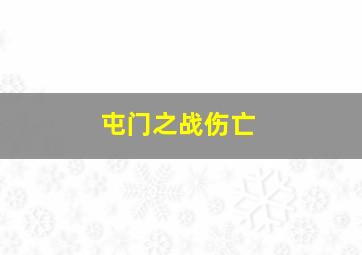 屯门之战伤亡